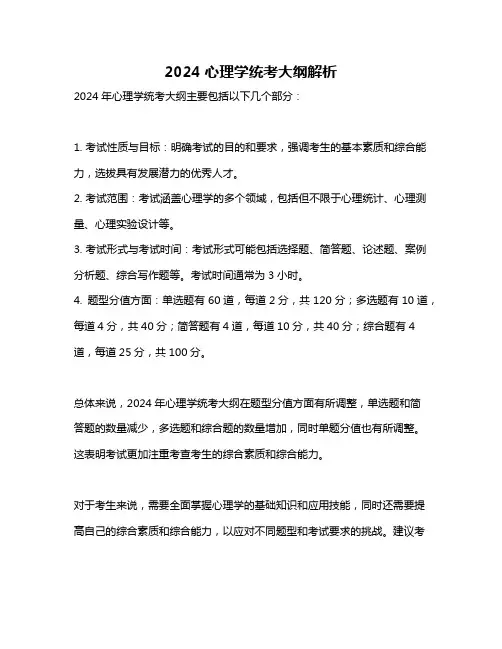 2024 心理学统考大纲解析

2024 年心理学统考大纲主要包括以下几个部分：

1. 考试性质与目标：明确考试的目的和要求，强调考生的基本素质和综合能力，选拔具有发展潜力的优秀人才。

2. 考试范围：考试涵盖心理学的多个领域，包括但不限于心理统计、心理测量、心理实验设计等。

3. 考试形式与考试时间：考试形式可能包括选择题、简答题、论述题、案例分析题、综合写作题等。考试时间通常为 3 小时。

4. 题型分值方面：单选题有 60 道，每道 2 分，共 120 分；多选题有 10 道，每道 4 分，共 40 分；简答题有 4 道，每道 10 分，共 40 分；综合题有 4 道，每道 25 分，共 100 分。

总体来说，2024 年心理学统考大纲在题型分值方面有所调整，单选题和简答题的数量减少，多选题和综合题的数量增加，同时单题分值也有所调整。这表明考试更加注重考查考生的综合素质和综合能力。

对于考生来说，需要全面掌握心理学的基础知识和应用技能，同时还需要提高自己的综合素质和综合能力，以应对不同题型和考试要求的挑战。建议考